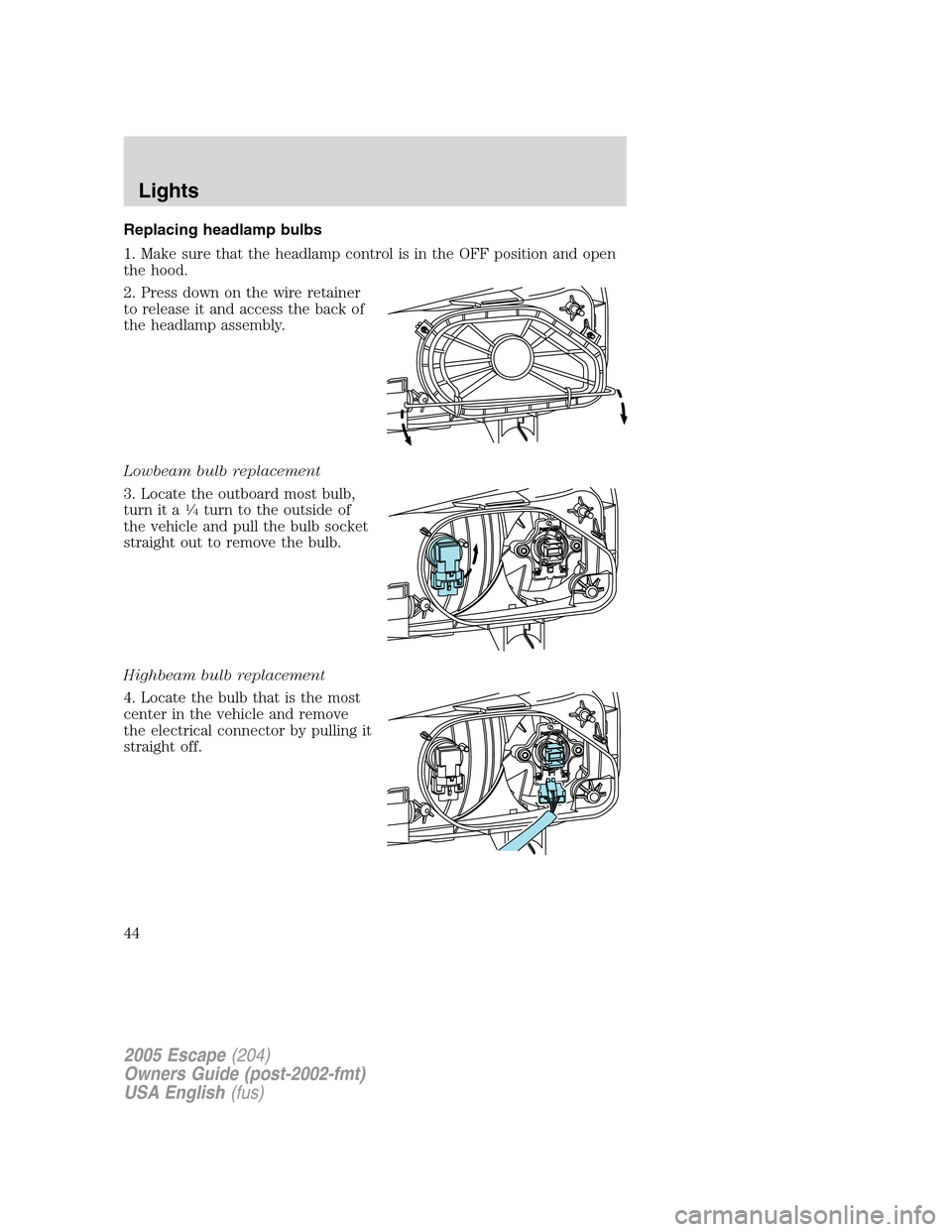 Lights

Replacing headlamp bulbs

1. Make sure that the headlamp control is in the OFF position and open the hood.

2. Press down on the wire retainer to release it and access the back of the headlamp assembly.

Lowbeam bulb replacement

3. Locate the outboard most bulb, turn it a $\frac{1}{4}$ turn to the outside of the vehicle and pull the bulb socket straight out to remove the bulb.

Highbeam bulb replacement

4. Locate the bulb that is the most center in the vehicle and remove the electrical connector by pulling it straight off.

44

2005 Escape (204)
Owners Guide (post-2002-fmt)
USA English (fus)

carmanualsonline.info